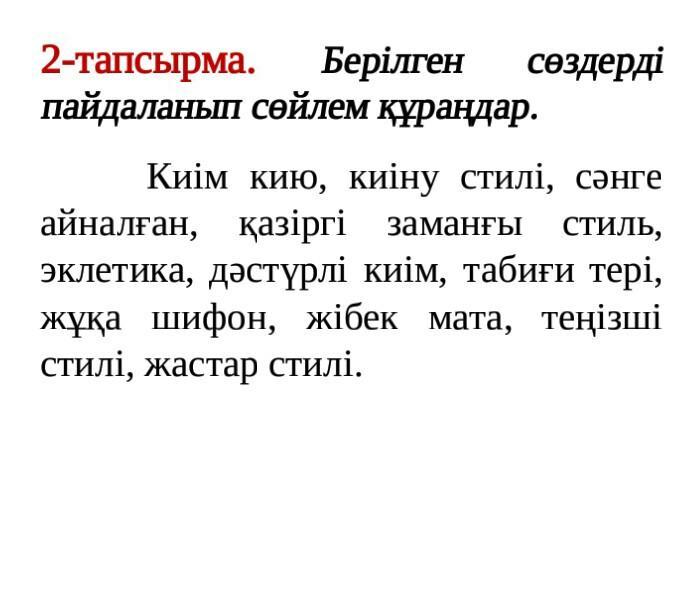 2-тапсырма. Берілген сөздерді пайдаланып сөйлем құраңдар.

Киім кию, киіну стилі, сәнге айналған, қазіргі заманғы стиль, эклетика, дәстүрлі киім, табиғи тері, жұқа шифон, жібек мата, теңізші стилі, жастар стилі.